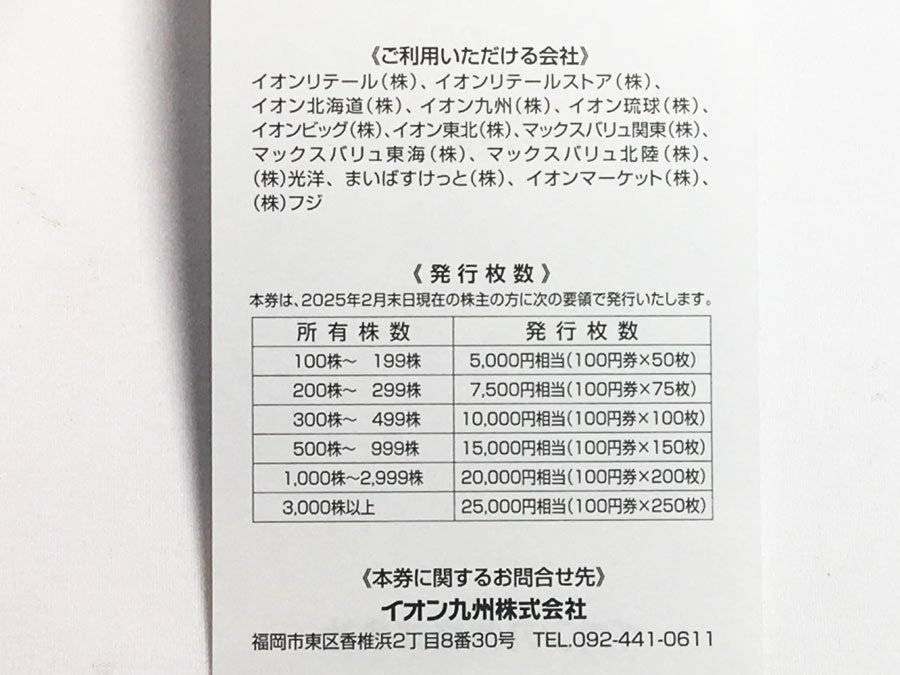 《ご利用いただける会社》
イオンリテール（株）、イオンリテールストア（株）、イオン北海道（株）、イオン九州（株）、イオン琉球（株）、イオンビッグ（株）、イオン東北（株）、マックスバリュ関東（株）、マックスバリュ東海（株）、マックスバリュ北陸（株）、（株）光洋、まいばすけっと（株）、イオンマーケット（株）、（株）フジ

《発行枚数》
本券は、2025年2月末日現在の株主の方に次の要領で発行いたします。

| 所有株数 | 発行枚数 |
|---|---|
| 100株～ 199株 | 5,000円相当（100円券×50枚） |
| 200株～ 299株 | 7,500円相当（100円券×75枚） |
| 300株～ 499株 | 10,000円相当（100円券×100枚） |
| 500株～ 999株 | 15,000円相当（100円券×150枚） |
| 1,000株～2,999株 | 20,000円相当（100円券×200枚） |
| 3,000株以上 | 25,000円相当（100円券×250枚） |

《本券に関するお問合せ先》
イオン九州株式会社
福岡市東区香椎浜2丁目8番30号 TEL.092-441-0611